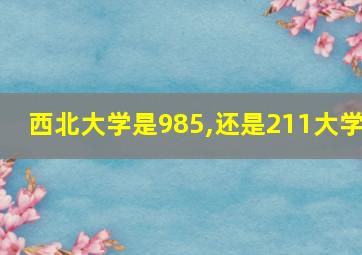 西北大学是985,还是211大学